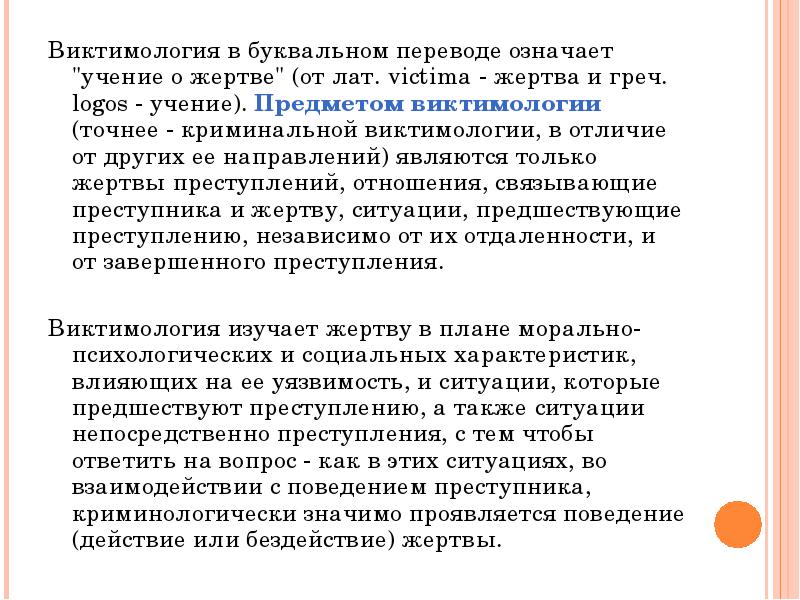 Виктимология в буквальном переводе означает "учение о жертве" (от лат. victima - жертва и греч. logos - учение). Предметом виктимологии (точнее - криминальной виктимологии, в отличие от других ее направлений) являются только жертвы преступлений, отношения, связывающие преступника и жертву, ситуации, предшествующие преступлению, независимо от их отдаленности, и от завершенного преступления.

Виктимология изучает жертву в плане морально-психологических и социальных характеристик, влияющих на ее уязвимость, и ситуации, которые предшествуют преступлению, а также ситуации непосредственно преступления, с тем чтобы ответить на вопрос - как в этих ситуациях, во взаимодействии с поведением преступника, криминологически значимо проявляется поведение (действие или бездействие) жертвы.